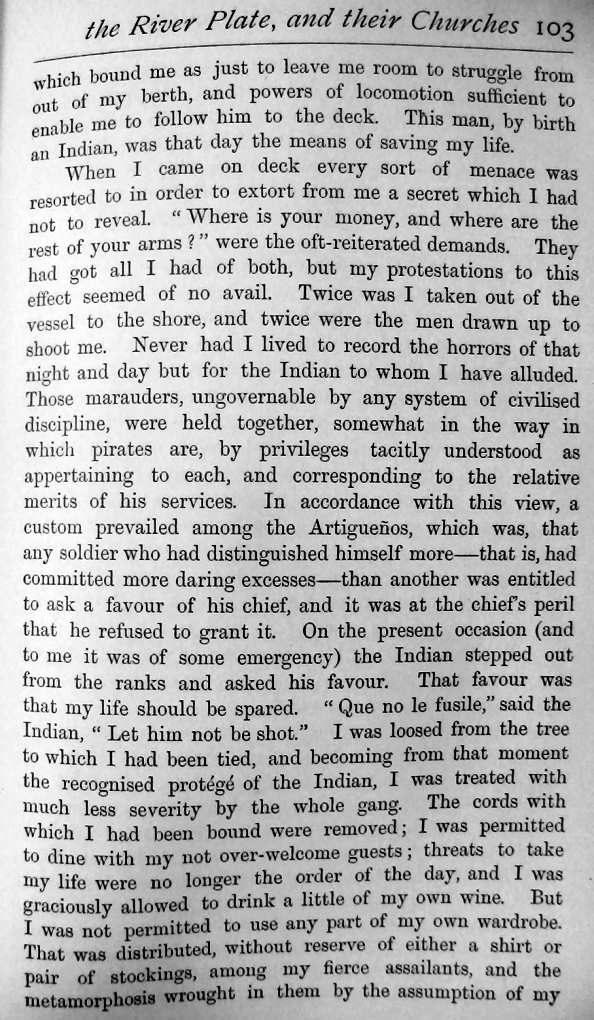 the River Plate, and their Churches 103

which bound me as just to leave me room to struggle from out of my berth, and powers of locomotion sufficient to enable me to follow him to the deck. This man, by birth an Indian, was that day the means of saving my life.

When I came on deck every sort of menace was resorted to in order to extort from me a secret which I had not to reveal. "Where is your money, and where are the rest of your arms?" were the oft-reiterated demands. They had got all I had of both, but my protestations to this effect seemed of no avail. Twice was I taken out of the vessel to the shore, and twice were the men drawn up to shoot me. Never had I lived to record the horrors of that night and day but for the Indian to whom I have alluded. Those marauders, ungovernable by any system of civilised discipline, were held together, somewhat in the way in which pirates are, by privileges tacitly understood as appertaining to each, and corresponding to the relative merits of his services. In accordance with this view, a custom prevailed among the Artigueños, which was, that any soldier who had distinguished himself more—that is, had committed more daring excesses—than another was entitled to ask a favour of his chief, and it was at the chief's peril that he refused to grant it. On the present occasion (and to me it was of some emergency) the Indian stepped out from the ranks and asked his favour. That favour was that my life should be spared. "Que no le fusile," said the Indian, "Let him not be shot." I was loosed from the tree to which I had been tied, and becoming from that moment the recognised protégé of the Indian, I was treated with much less severity by the whole gang. The cords with which I had been bound were removed; I was permitted to dine with my not over-welcome guests; threats to take my life were no longer the order of the day, and I was graciously allowed to drink a little of my own wine. But I was not permitted to use any part of my own wardrobe. That was distributed, without reserve of either a shirt or pair of stockings, among my fierce assailants, and the metamorphosis wrought in them by the assumption of my